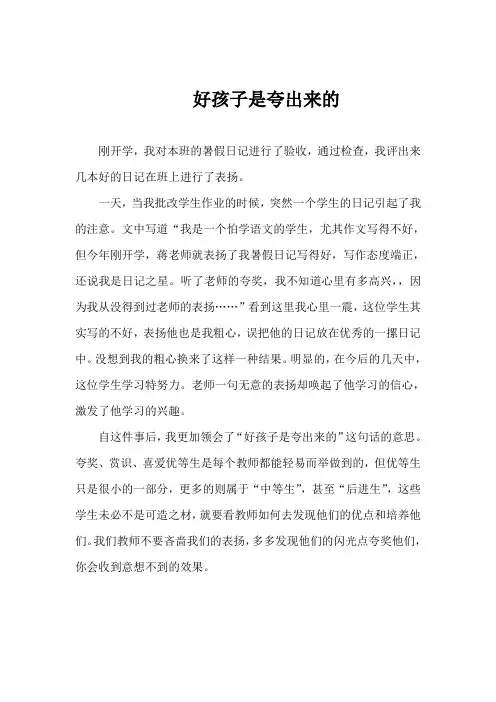 好孩子是夸出来的

刚开学，我对本班的暑假日记进行了验收，通过检查，我评出来几本好的日记在班上进行了表扬。

一天，当我批改学生作业的时候，突然一个学生的日记引起了我的注意。文中写道“我是一个怕学语文的学生，尤其作文写得不好，但今年刚开学，蒋老师就表扬了我暑假日记写得好，写作态度端正，还说我是日记之星。听了老师的夸奖，我不知道心里有多高兴，，因为我从没得到过老师的表扬……”看到这里我心里一震，这位学生其实写的不好，表扬他也是我粗心，误把他的日记放在优秀的一摞日记中。没想到我的粗心换来了这样一种结果。明显的，在今后的几天中，这位学生学习特努力。老师一句无意的表扬却唤起了他学习的信心，激发了他学习的兴趣。

自这件事后，我更加领会了“好孩子是夸出来的”这句话的意思。夸奖、赏识、喜爱优等生是每个教师都能轻易而举做到的，但优等生只是很小的一部分，更多的则属于“中等生”，甚至“后进生”，这些学生未必不是可造之材，就要看教师如何去发现他们的优点和培养他们。我们教师不要吝啬我们的表扬，多多发现他们的闪光点夸奖他们，你会收到意想不到的效果。